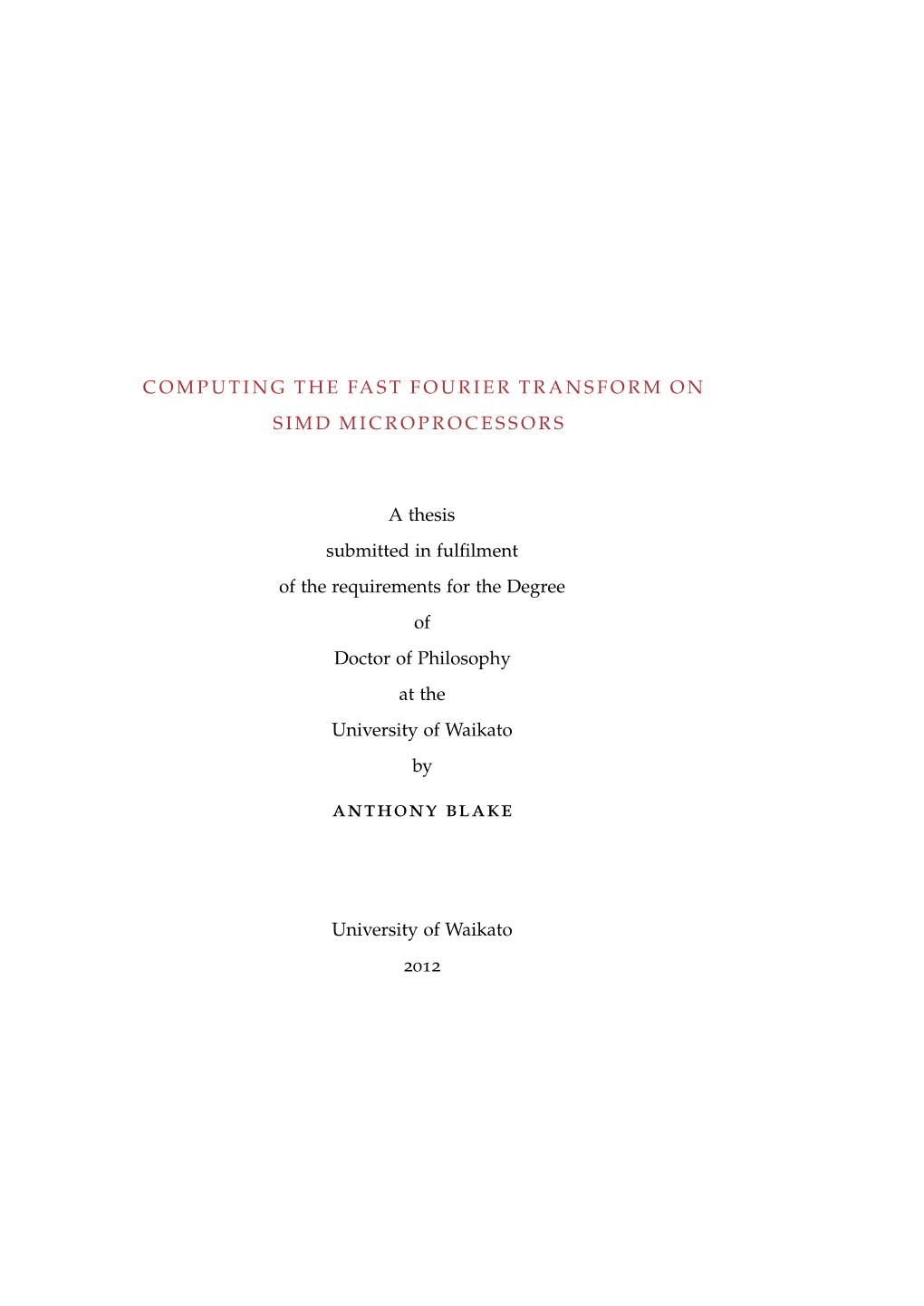 COMPUTING THE FAST FOURIER TRANSFORM ON SIMD MICROPROCESSORS

A thesis
submitted in fulfilment
of the requirements for the Degree
of
Doctor of Philosophy
at the
University of Waikato
by

ANTHONY BLAKE

University of Waikato
2012